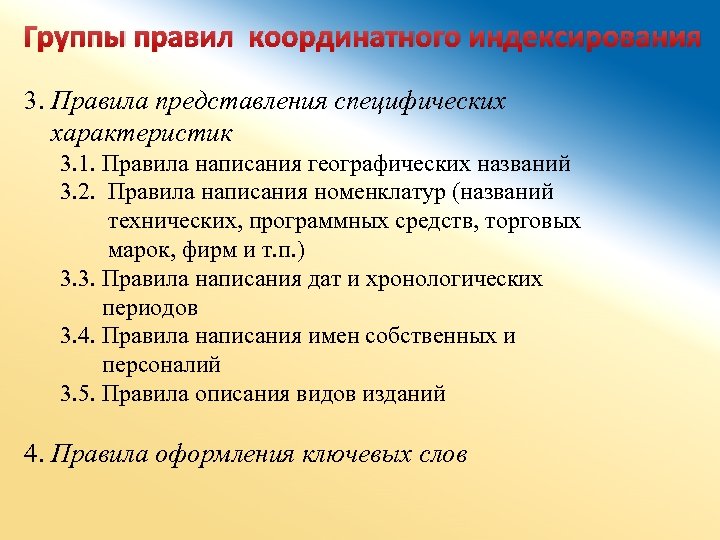 Группы правил координатного индексирования

3. Правила представления специфических характеристик

3.1. Правила написания географических названий

3.2. Правила написания номенклатур (названий технических, программных средств, торговых марок, фирм и т.п.)

3.3. Правила написания дат и хронологических периодов

3.4. Правила написания имен собственных и персоналий

3.5. Правила описания видов изданий

4. Правила оформления ключевых слов